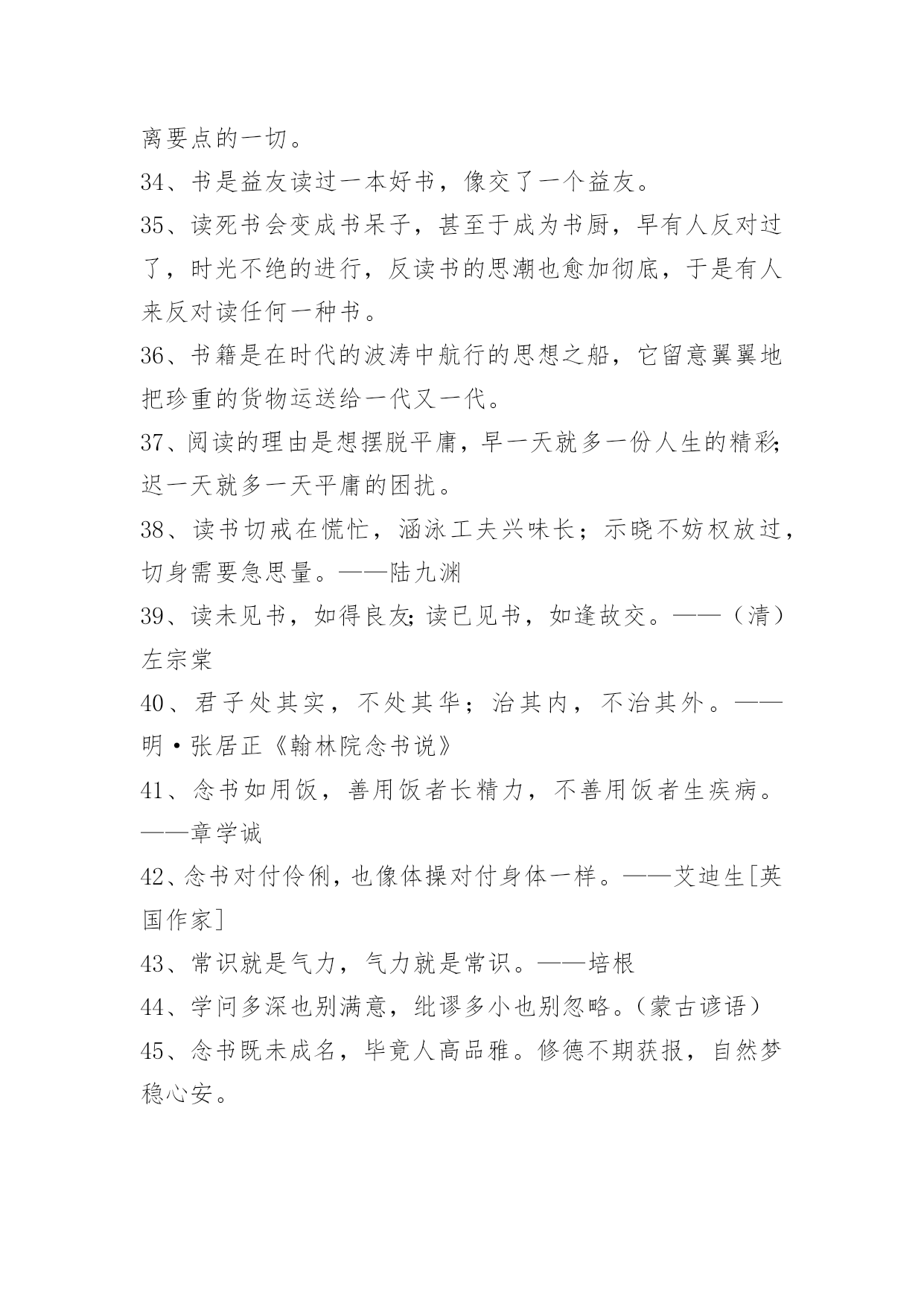 离要点的一切。

34、书是益友读过一本好书，像交了一个益友。

35、读死书会变成书呆子，甚至于成为书厨，早有人反对过了，时光不绝的进行，反读书的思潮也愈加彻底，于是有人来反对读任何一种书。

36、书籍是在时代的波涛中航行的思想之船，它留意翼翼地把珍重的货物运送给一代又一代。

37、阅读的理由是想摆脱平庸，早一天就多一份人生的精彩;迟一天就多一天平庸的困扰。

38、读书切戒在慌忙，涵泳工夫兴味长；示晓不妨权放过，切身需要急思量。——陆九渊

39、读未见书，如得良友;读已见书，如逢故交。——（清）左宗棠

40、君子处其实，不处其华；治其内，不治其外。——明·张居正《翰林院念书说》

41、念书如用饭，善用饭者长精力，不善用饭者生疾病。——章学诚

42、念书对付伶俐，也像体操对付身体一样。——艾迪生[英国作家]

43、常识就是气力，气力就是常识。——培根

44、学问多深也别满意，纰谬多小也别忽略。（蒙古谚语）

45、念书既未成名，毕竟人高品雅。修德不期获报，自然梦稳心安。